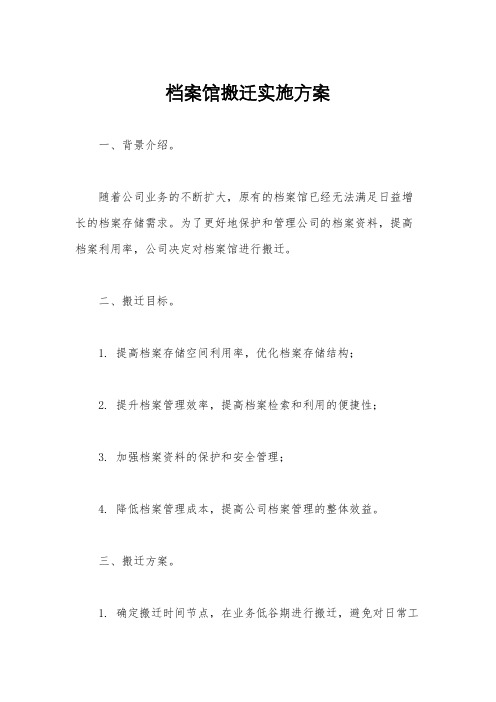 档案馆搬迁实施方案

一、背景介绍。

随着公司业务的不断扩大，原有的档案馆已经无法满足日益增长的档案存储需求。为了更好地保护和管理公司的档案资料，提高档案利用率，公司决定对档案馆进行搬迁。

二、搬迁目标。

1. 提高档案存储空间利用率，优化档案存储结构；

2. 提升档案管理效率，提高档案检索和利用的便捷性；

3. 加强档案资料的保护和安全管理；

4. 降低档案管理成本，提高公司档案管理的整体效益。

三、搬迁方案。

1. 确定搬迁时间节点，在业务低谷期进行搬迁，避免对日常工